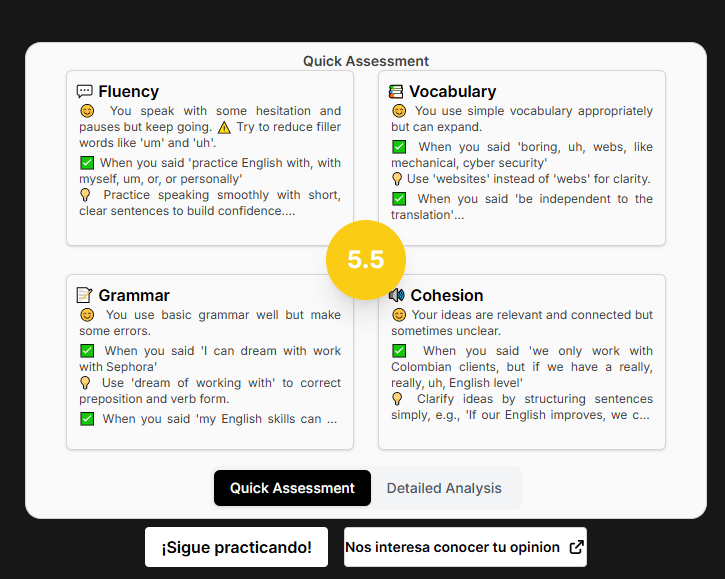 Quick Assessment

💬 Fluency

😊 You speak with some hesitation and pauses but keep going. ⚠️ Try to reduce filler words like 'um' and 'uh'.

✅ When you said 'practice English with, with myself, um, or, or personally'

💡 Practice speaking smoothly with short, clear sentences to build confidence....

📚 Vocabulary

😊 You use simple vocabulary appropriately but can expand.

✅ When you said 'boring, uh, webs, like mechanical, cyber security'

💡 Use 'websites' instead of 'webs' for clarity.

✅ When you said 'be independent to the translation'...

5.5

📝 Grammar

😊 You use basic grammar well but make some errors.

✅ When you said 'I can dream with work with Sephora'

💡 Use 'dream of working with' to correct preposition and verb form.

✅ When you said 'my English skills can ...

🔊 Cohesion

😊 Your ideas are relevant and connected but sometimes unclear.

✅ When you said 'we only work with Colombian clients, but if we have a really, really, uh, English level'

💡 Clarify ideas by structuring sentences simply, e.g., 'If our English improves, we c...

Quick Assessment

Detailed Analysis

¡Sigue practicando!

Nos interesa conocer tu opinion